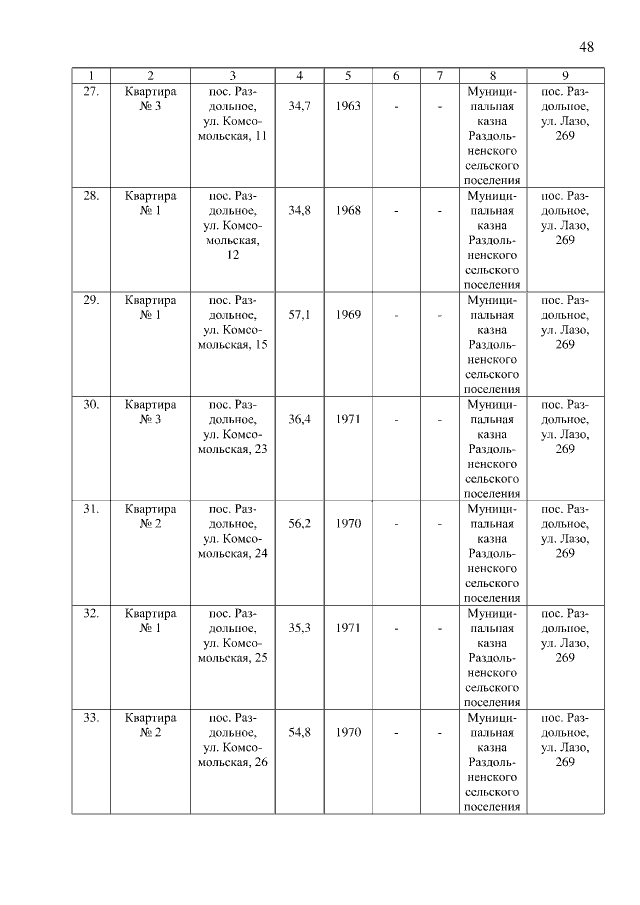 48

| 1 | 2 | 3 | 4 | 5 | 6 | 7 | 8 | 9 |
|---|---|---|---|---|---|---|---|---|
| 27. | Квартира № 3 | пос. Раздольное, ул. Комсомольская, 11 | 34,7 | 1963 | - | - | Муниципальная казна Раздольненского сельского поселения | пос. Раздольное, ул. Лазо, 269 |
| 28. | Квартира № 1 | пос. Раздольное, ул. Комсомольская, 12 | 34,8 | 1968 | - | - | Муниципальная казна Раздольненского сельского поселения | пос. Раздольное, ул. Лазо, 269 |
| 29. | Квартира № 1 | пос. Раздольное, ул. Комсомольская, 15 | 57,1 | 1969 | - | - | Муниципальная казна Раздольненского сельского поселения | пос. Раздольное, ул. Лазо, 269 |
| 30. | Квартира № 3 | пос. Раздольное, ул. Комсомольская, 23 | 36,4 | 1971 | - | - | Муниципальная казна Раздольненского сельского поселения | пос. Раздольное, ул. Лазо, 269 |
| 31. | Квартира № 2 | пос. Раздольное, ул. Комсомольская, 24 | 56,2 | 1970 | - | - | Муниципальная казна Раздольненского сельского поселения | пос. Раздольное, ул. Лазо, 269 |
| 32. | Квартира № 1 | пос. Раздольное, ул. Комсомольская, 25 | 35,3 | 1971 | - | - | Муниципальная казна Раздольненского сельского поселения | пос. Раздольное, ул. Лазо, 269 |
| 33. | Квартира № 2 | пос. Раздольное, ул. Комсомольская, 26 | 54,8 | 1970 | - | - | Муниципальная казна Раздольненского сельского поселения | пос. Раздольное, ул. Лазо, 269 |